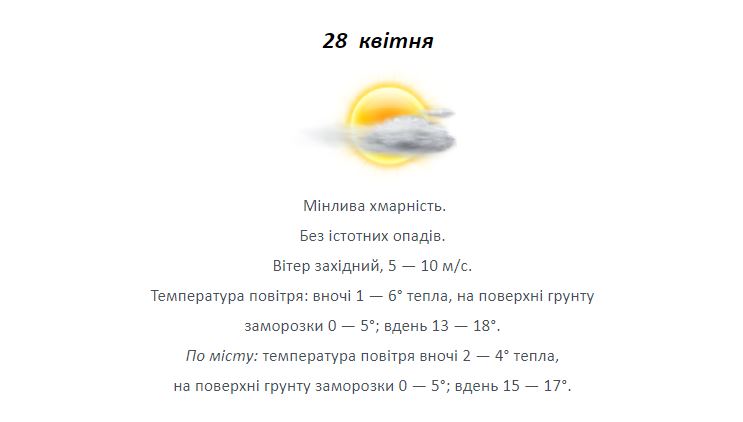 28 квітня

Мінлива хмарність.

Без істотних опадів.

Вітер західний, 5 — 10 м/с.

Температура повітря: вночі 1 — 6° тепла, на поверхні грунту заморозки 0 — 5°; вдень 13 — 18°.

По місту: температура повітря вночі 2 — 4° тепла, на поверхні грунту заморозки 0 — 5°; вдень 15 — 17°.